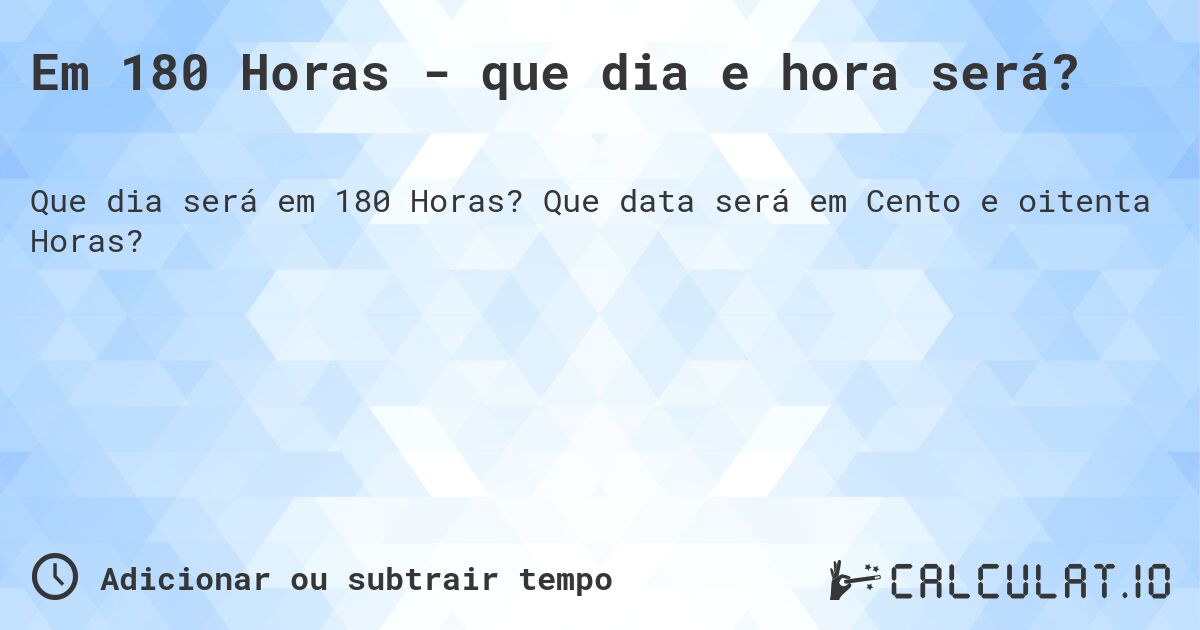 Em 180 Horas - que dia e hora será?

Que dia será em 180 Horas? Que data será em Cento e oitenta Horas?

Adicionar ou subtrair tempo

CALCULAT.IO